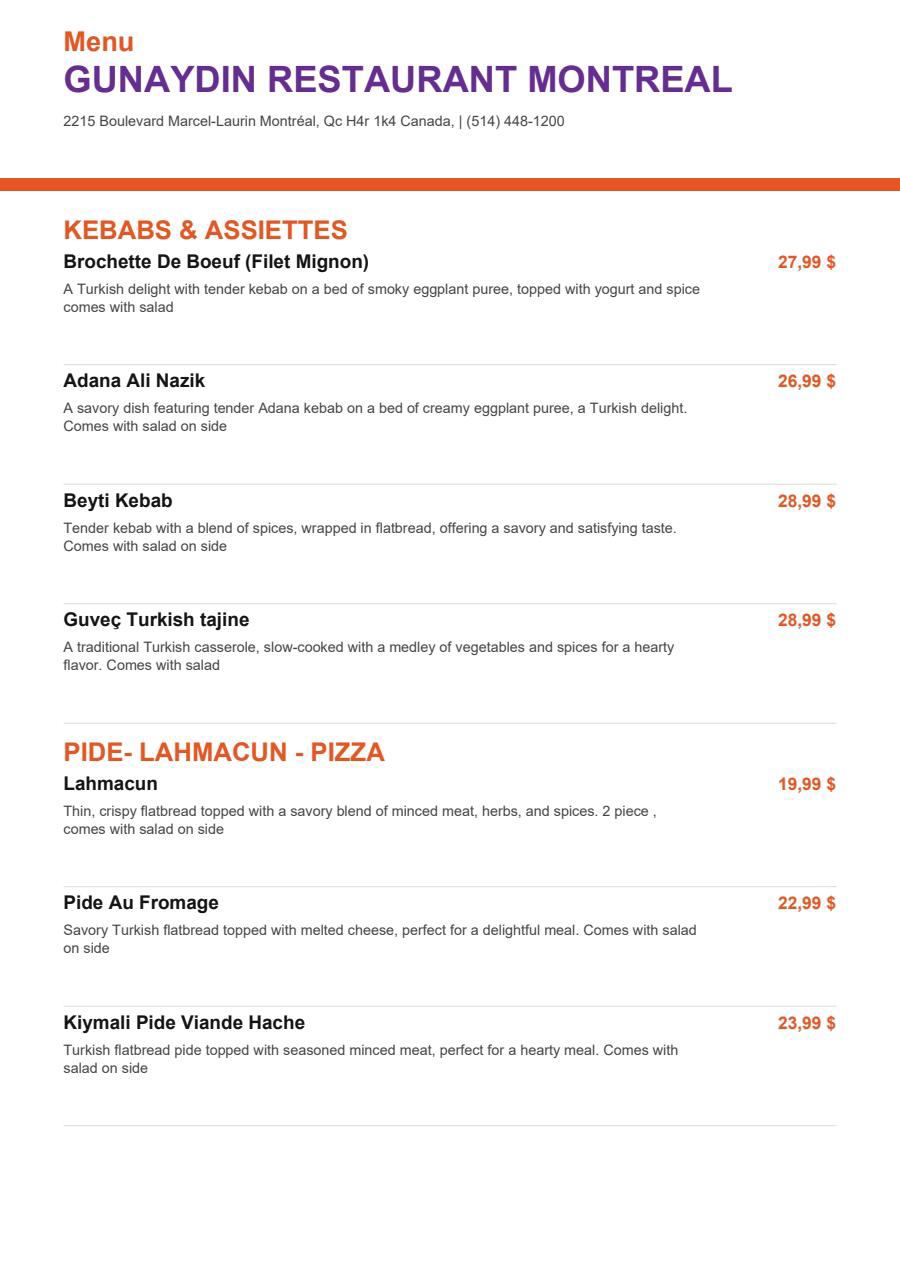 Menu
GUNAYDIN RESTAURANT MONTREAL
2215 Boulevard Marcel-Laurin Montréal, Qc H4r 1k4 Canada, | (514) 448-1200

KEBABS & ASSIETTES
Brochette De Boeuf (Filet Mignon)
27,99 $
A Turkish delight with tender kebab on a bed of smoky eggplant puree, topped with yogurt and spice comes with salad

Adana Ali Nazik
26,99 $
A savory dish featuring tender Adana kebab on a bed of creamy eggplant puree, a Turkish delight. Comes with salad on side

Beyti Kebab
28,99 $
Tender kebab with a blend of spices, wrapped in flatbread, offering a savory and satisfying taste. Comes with salad on side

Guveç Turkish tajine
28,99 $
A traditional Turkish casserole, slow-cooked with a medley of vegetables and spices for a hearty flavor. Comes with salad

PIDE- LAHMACUN - PIZZA
Lahmacun
19,99 $
Thin, crispy flatbread topped with a savory blend of minced meat, herbs, and spices. 2 piece , comes with salad on side

Pide Au Fromage
22,99 $
Savory Turkish flatbread topped with melted cheese, perfect for a delightful meal. Comes with salad on side

Kiymali Pide Viande Hache
23,99 $
Turkish flatbread pide topped with seasoned minced meat, perfect for a hearty meal. Comes with salad on side